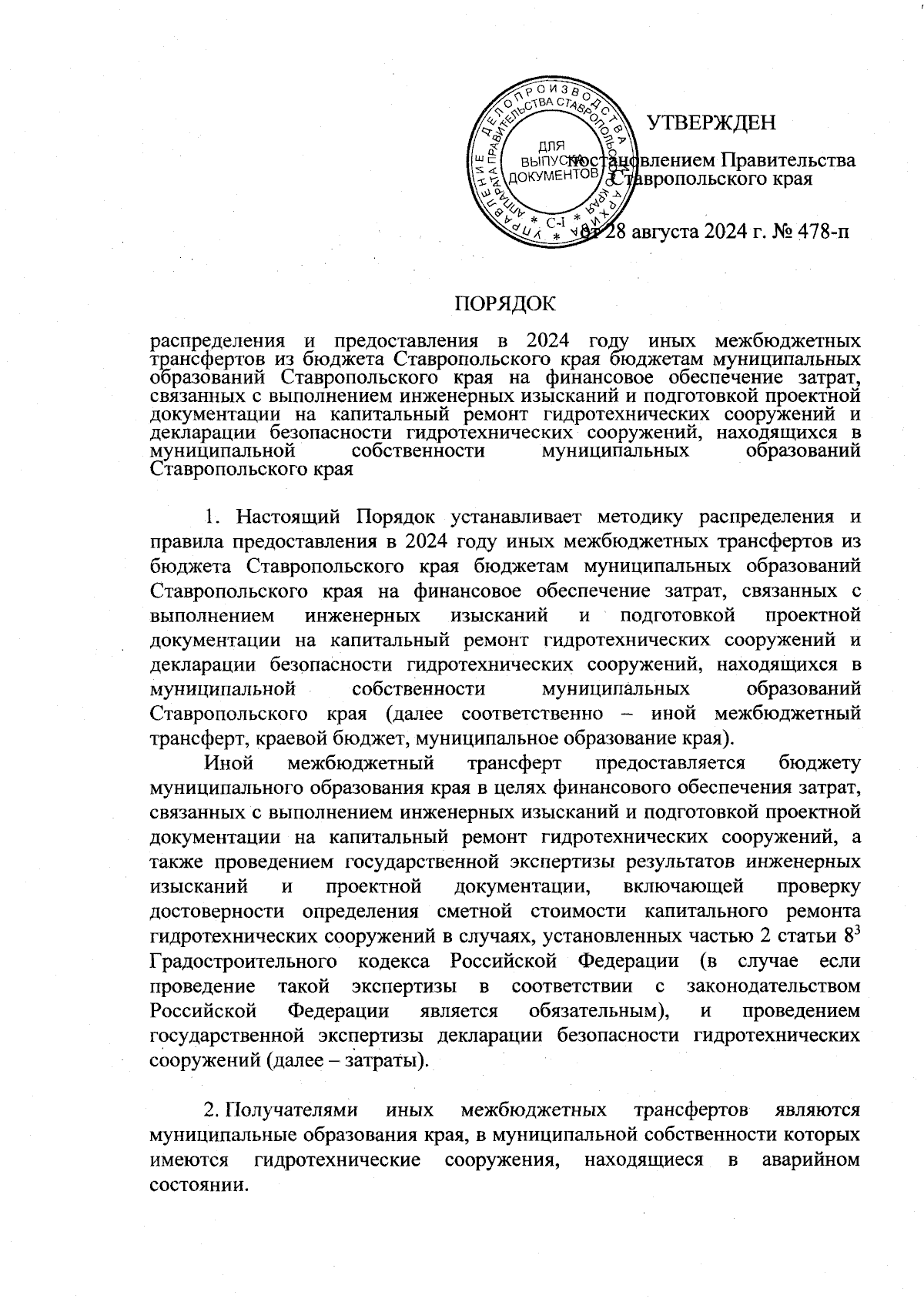 УПРАВЛЕНИЕ ДЕЛОПРОИЗВОДСТВА И АРХИВА АППАРАТА ПРАВИТЕЛЬСТВА СТАВРОПОЛЬСКОГО КРАЯ
ДЛЯ ВЫПУСКА ДОКУМЕНТОВ
С-I

УТВЕРЖДЕН

постановлением Правительства Ставропольского края

от 28 августа 2024 г. № 478-п

ПОРЯДОК

распределения и предоставления в 2024 году иных межбюджетных трансфертов из бюджета Ставропольского края бюджетам муниципальных образований Ставропольского края на финансовое обеспечение затрат, связанных с выполнением инженерных изысканий и подготовкой проектной документации на капитальный ремонт гидротехнических сооружений и декларации безопасности гидротехнических сооружений, находящихся в муниципальной собственности муниципальных образований Ставропольского края

1. Настоящий Порядок устанавливает методику распределения и правила предоставления в 2024 году иных межбюджетных трансфертов из бюджета Ставропольского края бюджетам муниципальных образований Ставропольского края на финансовое обеспечение затрат, связанных с выполнением инженерных изысканий и подготовкой проектной документации на капитальный ремонт гидротехнических сооружений и декларации безопасности гидротехнических сооружений, находящихся в муниципальной собственности муниципальных образований Ставропольского края (далее соответственно – иной межбюджетный трансферт, краевой бюджет, муниципальное образование края).

Иной межбюджетный трансферт предоставляется бюджету муниципального образования края в целях финансового обеспечения затрат, связанных с выполнением инженерных изысканий и подготовкой проектной документации на капитальный ремонт гидротехнических сооружений, а также проведением государственной экспертизы результатов инженерных изысканий и проектной документации, включающей проверку достоверности определения сметной стоимости капитального ремонта гидротехнических сооружений в случаях, установленных частью 2 статьи $8^3$ Градостроительного кодекса Российской Федерации (в случае если проведение такой экспертизы в соответствии с законодательством Российской Федерации является обязательным), и проведением государственной экспертизы декларации безопасности гидротехнических сооружений (далее – затраты).

2. Получателями иных межбюджетных трансфертов являются муниципальные образования края, в муниципальной собственности которых имеются гидротехнические сооружения, находящиеся в аварийном состоянии.